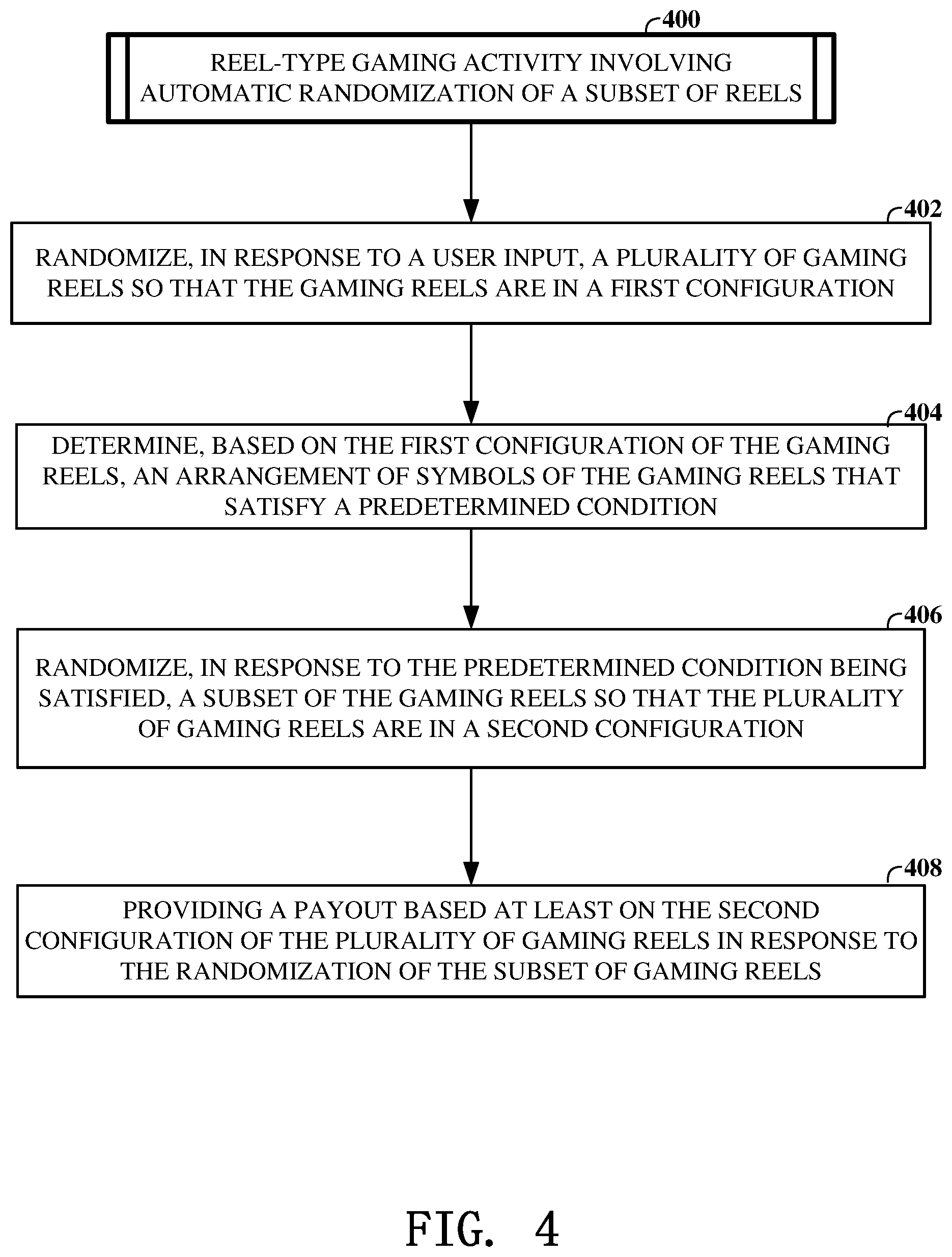 400

REEL-TYPE GAMING ACTIVITY INVOLVING AUTOMATIC RANDOMIZATION OF A SUBSET OF REELS

402

RANDOMIZE, IN RESPONSE TO A USER INPUT, A PLURALITY OF GAMING REELS SO THAT THE GAMING REELS ARE IN A FIRST CONFIGURATION

404

DETERMINE, BASED ON THE FIRST CONFIGURATION OF THE GAMING REELS, AN ARRANGEMENT OF SYMBOLS OF THE GAMING REELS THAT SATISFY A PREDETERMINED CONDITION

406

RANDOMIZE, IN RESPONSE TO THE PREDETERMINED CONDITION BEING SATISFIED, A SUBSET OF THE GAMING REELS SO THAT THE PLURALITY OF GAMING REELS ARE IN A SECOND CONFIGURATION

408

PROVIDING A PAYOUT BASED AT LEAST ON THE SECOND CONFIGURATION OF THE PLURALITY OF GAMING REELS IN RESPONSE TO THE RANDOMIZATION OF THE SUBSET OF GAMING REELS

FIG. 4